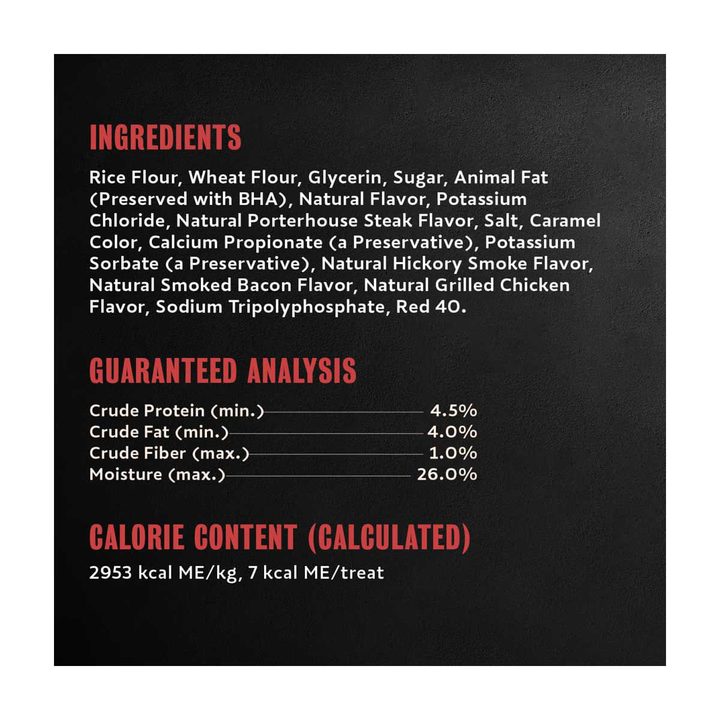 INGREDIENTS

Rice Flour, Wheat Flour, Glycerin, Sugar, Animal Fat (Preserved with BHA), Natural Flavor, Potassium Chloride, Natural Porterhouse Steak Flavor, Salt, Caramel Color, Calcium Propionate (a Preservative), Potassium Sorbate (a Preservative), Natural Hickory Smoke Flavor, Natural Smoked Bacon Flavor, Natural Grilled Chicken Flavor, Sodium Tripolyphosphate, Red 40.

GUARANTEED ANALYSIS

| | |
|---|---|
| Crude Protein (min.) | 4.5% |
| Crude Fat (min.) | 4.0% |
| Crude Fiber (max.) | 1.0% |
| Moisture (max.) | 26.0% |

CALORIE CONTENT (CALCULATED)

2953 kcal ME/kg, 7 kcal ME/treat